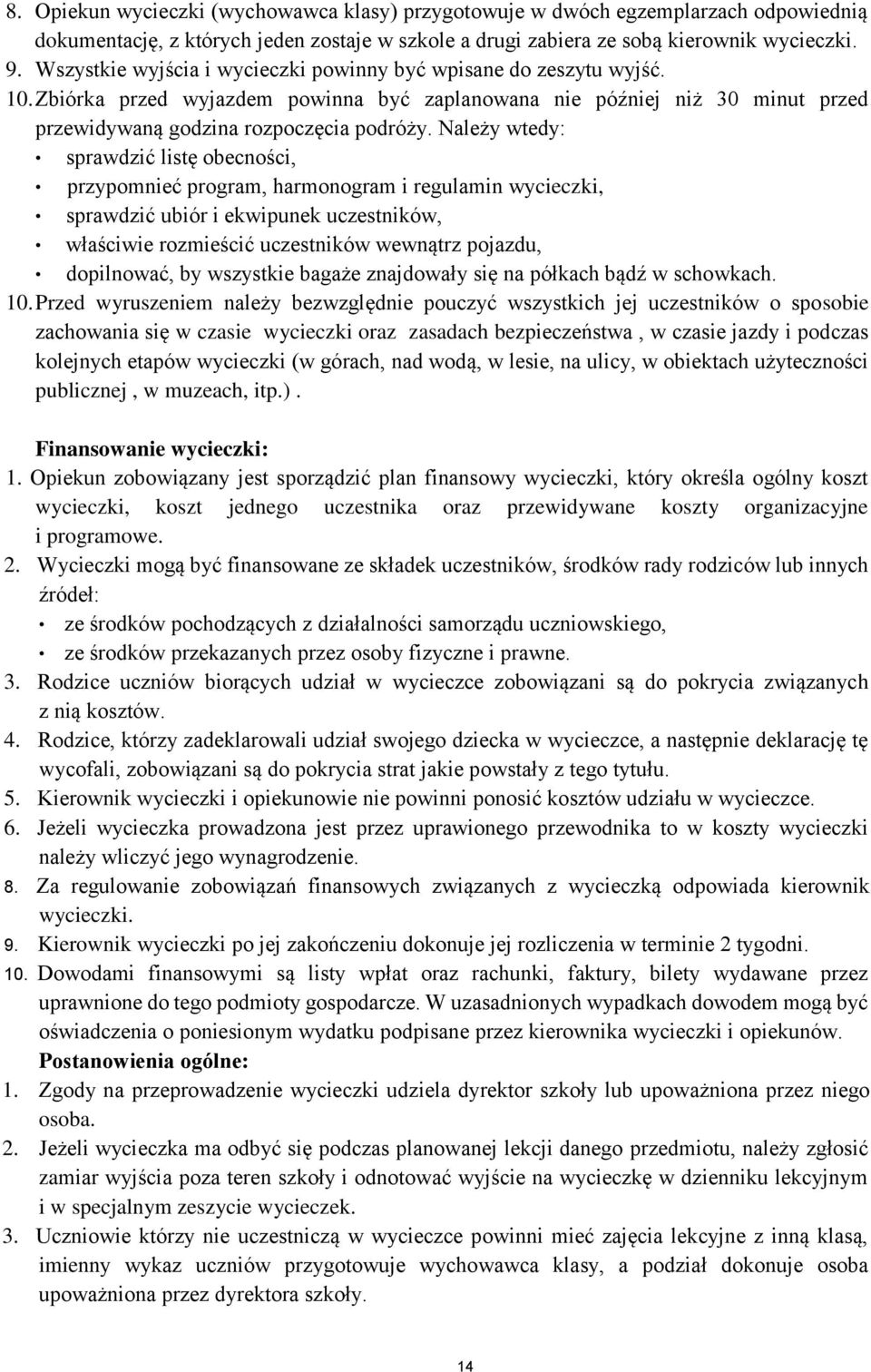 8. Opiekun wycieczki (wychowawca klasy) przygotowuje w dwóch egzemplarzach odpowiednią dokumentację, z których jeden zostaje w szkole a drugi zabiera ze sobą kierownik wycieczki.
9. Wszystkie wyjścia i wycieczki powinny być wpisane do zeszytu wyjść.
10. Zbiórka przed wyjazdem powinna być zaplanowana nie później niż 30 minut przed przewidywaną godzina rozpoczęcia podróży. Należy wtedy:
• sprawdzić listę obecności,
• przypomnieć program, harmonogram i regulamin wycieczki,
• sprawdzić ubiór i ekwipunek uczestników,
• właściwie rozmieścić uczestników wewnątrz pojazdu,
• dopilnować, by wszystkie bagaże znajdowały się na półkach bądź w schowkach.
10. Przed wyruszeniem należy bezwzględnie pouczyć wszystkich jej uczestników o sposobie zachowania się w czasie wycieczki oraz zasadach bezpieczeństwa , w czasie jazdy i podczas kolejnych etapów wycieczki (w górach, nad wodą, w lesie, na ulicy, w obiektach użyteczności publicznej , w muzeach, itp.) .

Finansowanie wycieczki:
1. Opiekun zobowiązany jest sporządzić plan finansowy wycieczki, który określa ogólny koszt wycieczki, koszt jednego uczestnika oraz przewidywane koszty organizacyjne i programowe.
2. Wycieczki mogą być finansowane ze składek uczestników, środków rady rodziców lub innych źródeł:
• ze środków pochodzących z działalności samorządu uczniowskiego,
• ze środków przekazanych przez osoby fizyczne i prawne.
3. Rodzice uczniów biorących udział w wycieczce zobowiązani są do pokrycia związanych z nią kosztów.
4. Rodzice, którzy zadeklarowali udział swojego dziecka w wycieczce, a następnie deklarację tę wycofali, zobowiązani są do pokrycia strat jakie powstały z tego tytułu.
5. Kierownik wycieczki i opiekunowie nie powinni ponosić kosztów udziału w wycieczce.
6. Jeżeli wycieczka prowadzona jest przez uprawionego przewodnika to w koszty wycieczki należy wliczyć jego wynagrodzenie.
8. Za regulowanie zobowiązań finansowych związanych z wycieczką odpowiada kierownik wycieczki.
9. Kierownik wycieczki po jej zakończeniu dokonuje jej rozliczenia w terminie 2 tygodni.
10. Dowodami finansowymi są listy wpłat oraz rachunki, faktury, bilety wydawane przez uprawnione do tego podmioty gospodarcze. W uzasadnionych wypadkach dowodem mogą być oświadczenia o poniesionym wydatku podpisane przez kierownika wycieczki i opiekunów.
Postanowienia ogólne:
1. Zgody na przeprowadzenie wycieczki udziela dyrektor szkoły lub upoważniona przez niego osoba.
2. Jeżeli wycieczka ma odbyć się podczas planowanej lekcji danego przedmiotu, należy zgłosić zamiar wyjścia poza teren szkoły i odnotować wyjście na wycieczkę w dzienniku lekcyjnym i w specjalnym zeszycie wycieczek.
3. Uczniowie którzy nie uczestniczą w wycieczce powinni mieć zajęcia lekcyjne z inną klasą, imienny wykaz uczniów przygotowuje wychowawca klasy, a podział dokonuje osoba upoważniona przez dyrektora szkoły.

14